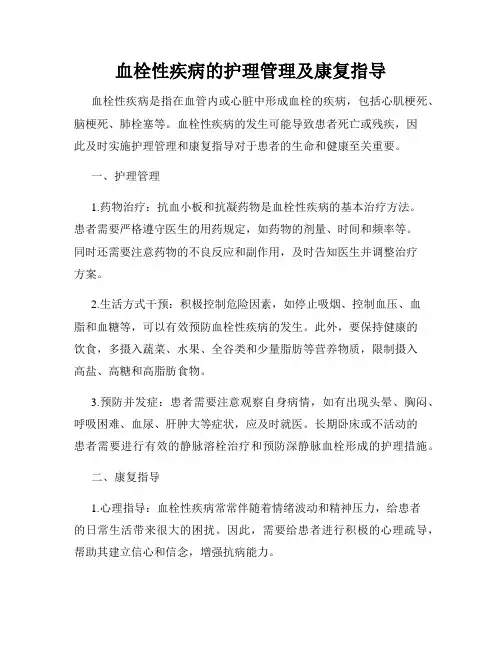 血栓性疾病的护理管理及康复指导

血栓性疾病是指在血管内或心脏中形成血栓的疾病，包括心肌梗死、脑梗死、肺栓塞等。血栓性疾病的发生可能导致患者死亡或残疾，因此及时实施护理管理和康复指导对于患者的生命和健康至关重要。

一、护理管理

1.药物治疗：抗血小板和抗凝药物是血栓性疾病的基本治疗方法。患者需要严格遵守医生的用药规定，如药物的剂量、时间和频率等。同时还需要注意药物的不良反应和副作用，及时告知医生并调整治疗方案。

2.生活方式干预：积极控制危险因素，如停止吸烟、控制血压、血脂和血糖等，可以有效预防血栓性疾病的发生。此外，要保持健康的饮食，多摄入蔬菜、水果、全谷类和少量脂肪等营养物质，限制摄入高盐、高糖和高脂肪食物。

3.预防并发症：患者需要注意观察自身病情，如有出现头晕、胸闷、呼吸困难、血尿、肝肿大等症状，应及时就医。长期卧床或不活动的患者需要进行有效的静脉溶栓治疗和预防深静脉血栓形成的护理措施。

二、康复指导

1.心理指导：血栓性疾病常常伴随着情绪波动和精神压力，给患者的日常生活带来很大的困扰。因此，需要给患者进行积极的心理疏导，帮助其建立信心和信念，增强抗病能力。